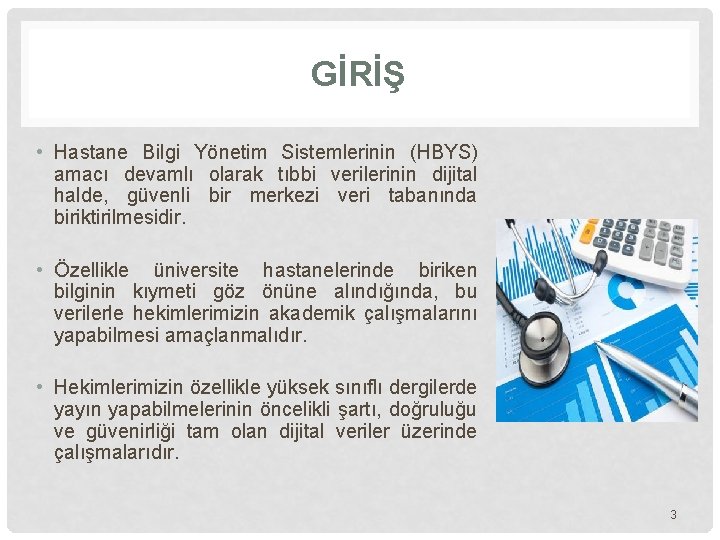 GİRİŞ

• Hastane Bilgi Yönetim Sistemlerinin (HBYS) amacı devamlı olarak tıbbi verilerinin dijital halde, güvenli bir merkezi veri tabanında biriktirilmesidir.

• Özellikle üniversite hastanelerinde biriken bilginin kıymeti göz önüne alındığında, bu verilerle hekimlerimizin akademik çalışmalarını yapabilmesi amaçlanmalıdır.

• Hekimlerimizin özellikle yüksek sınıflı dergilerde yayın yapabilmelerinin öncelikli şartı, doğruluğu ve güvenirliği tam olan dijital veriler üzerinde çalışmalarıdır.

3